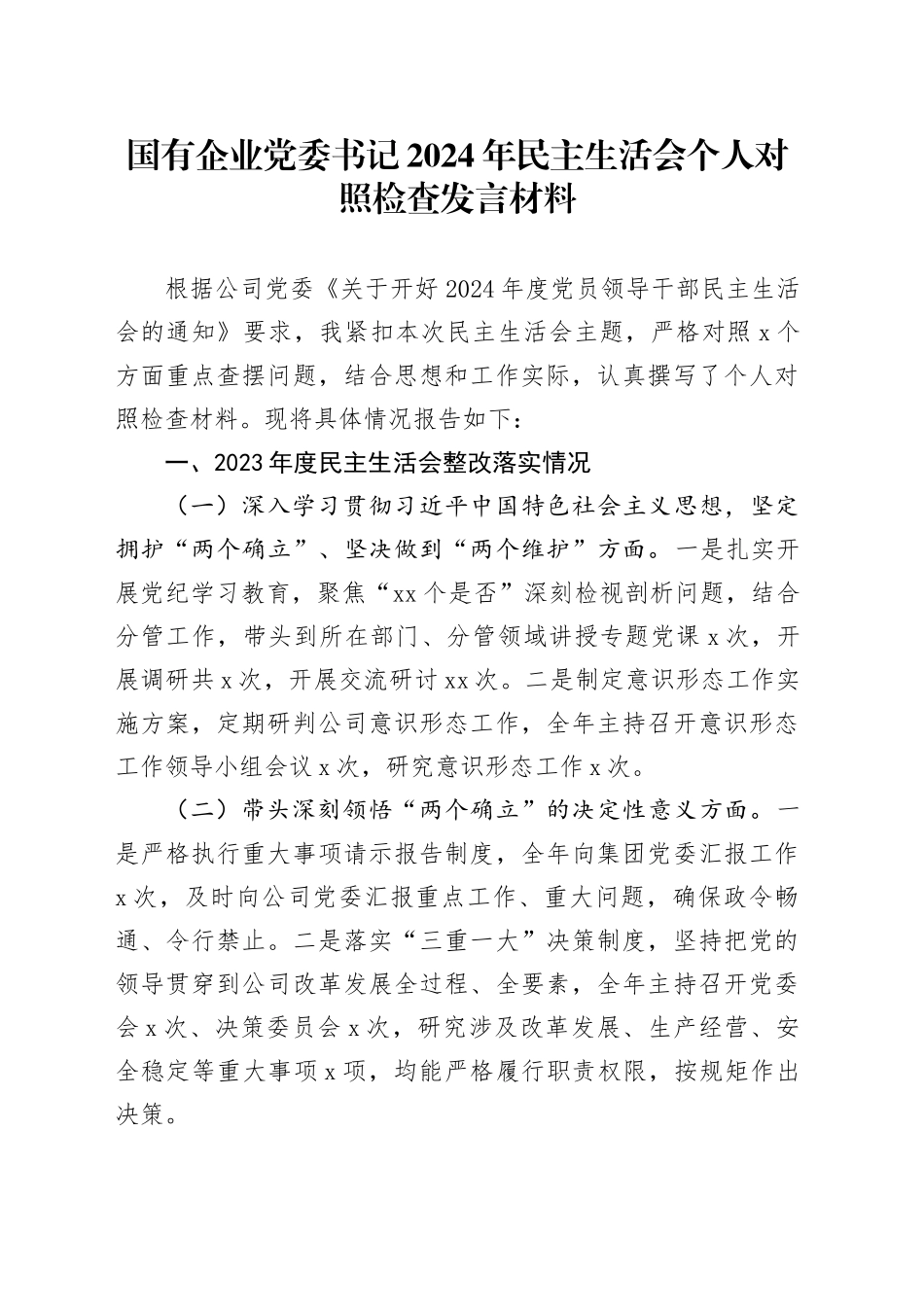 国有企业党委书记2024年民主生活会个人对照检查发言材料

根据公司党委《关于开好2024年度党员领导干部民主生活会的通知》要求，我紧扣本次民主生活会主题，严格对照x个方面重点查摆问题，结合思想和工作实际，认真撰写了个人对照检查材料。现将具体情况报告如下：

一、2023年度民主生活会整改落实情况

（一）深入学习贯彻习近平中国特色社会主义思想，坚定拥护“两个确立”、坚决做到“两个维护”方面。一是扎实开展党纪学习教育，聚焦“xx个是否”深刻检视剖析问题，结合分管工作，带头到所在部门、分管领域讲授专题党课x次，开展调研共x次，开展交流研讨xx次。二是制定意识形态工作实施方案，定期研判公司意识形态工作，全年主持召开意识形态工作领导小组会议x次，研究意识形态工作x次。

（二）带头深刻领悟“两个确立”的决定性意义方面。一是严格执行重大事项请示报告制度，全年向集团党委汇报工作x次，及时向公司党委汇报重点工作、重大问题，确保政令畅通、令行禁止。二是落实“三重一大”决策制度，坚持把党的领导贯穿到公司改革发展全过程、全要素，全年主持召开党委会x次、决策委员会x次，研究涉及改革发展、生产经营、安全稳定等重大事项x项，均能严格履行职责权限，按规矩作出决策。